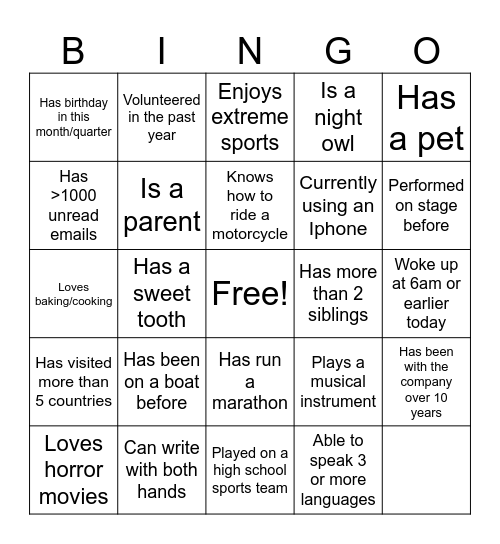 | B | I | N | G | O |
|---|---|---|---|---|
| Has birthday in this month/quarter | Volunteered in the past year | Enjoys extreme sports | Is a night owl | Has a pet |
| Has >1000 unread emails | Is a parent | Knows how to ride a motorcycle | Currently using an Iphone | Performed on stage before |
| Loves baking/cooking | Has a sweet tooth | Free! | Has more than 2 siblings | Woke up at 6am or earlier today |
| Has visited more than 5 countries | Has been on a boat before | Has run a marathon | Plays a musical instrument | Has been with the company over 10 years |
| Loves horror movies | Can write with both hands | Played on a high school sports team | Able to speak 3 or more languages | |